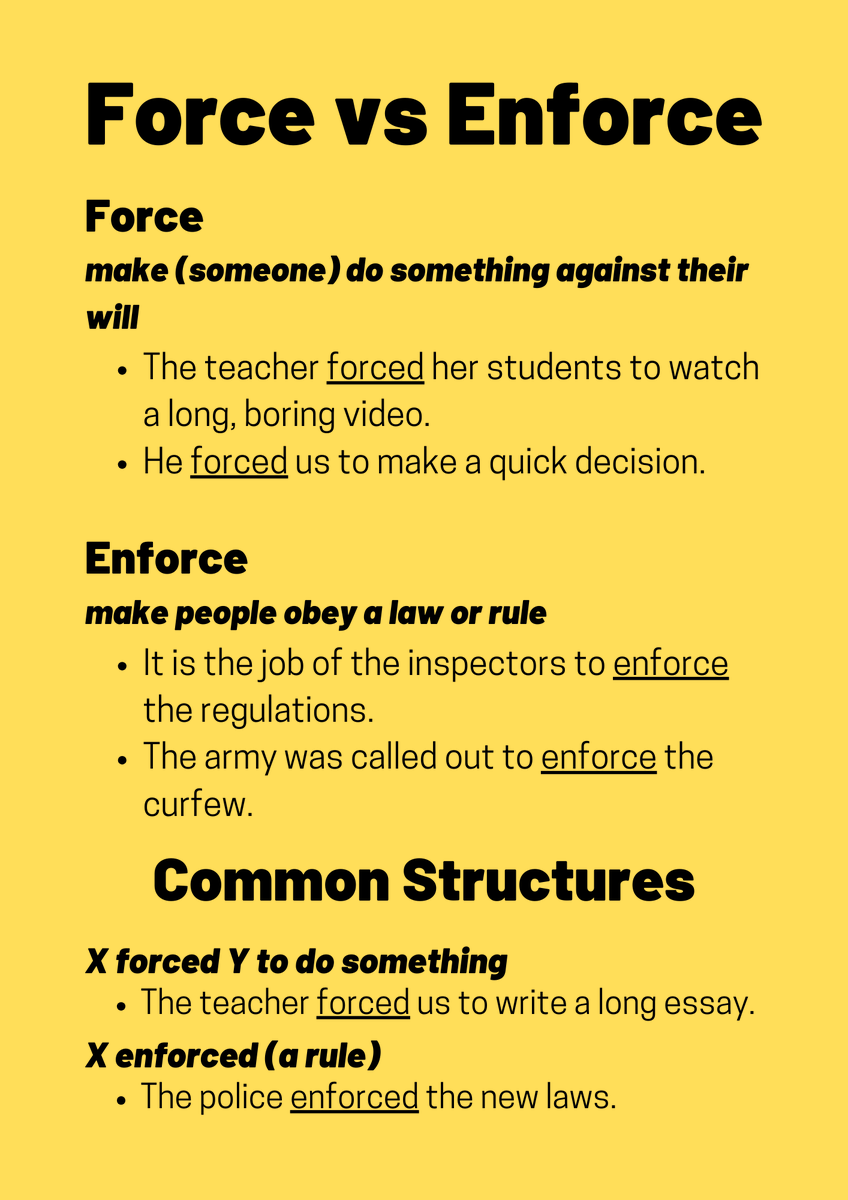 Force vs Enforce

Force

make (someone) do something against their will

• The teacher forced her students to watch a long, boring video.
• He forced us to make a quick decision.

Enforce

make people obey a law or rule

• It is the job of the inspectors to enforce the regulations.
• The army was called out to enforce the curfew.

Common Structures

X forced Y to do something

• The teacher forced us to write a long essay.

X enforced (a rule)

• The police enforced the new laws.